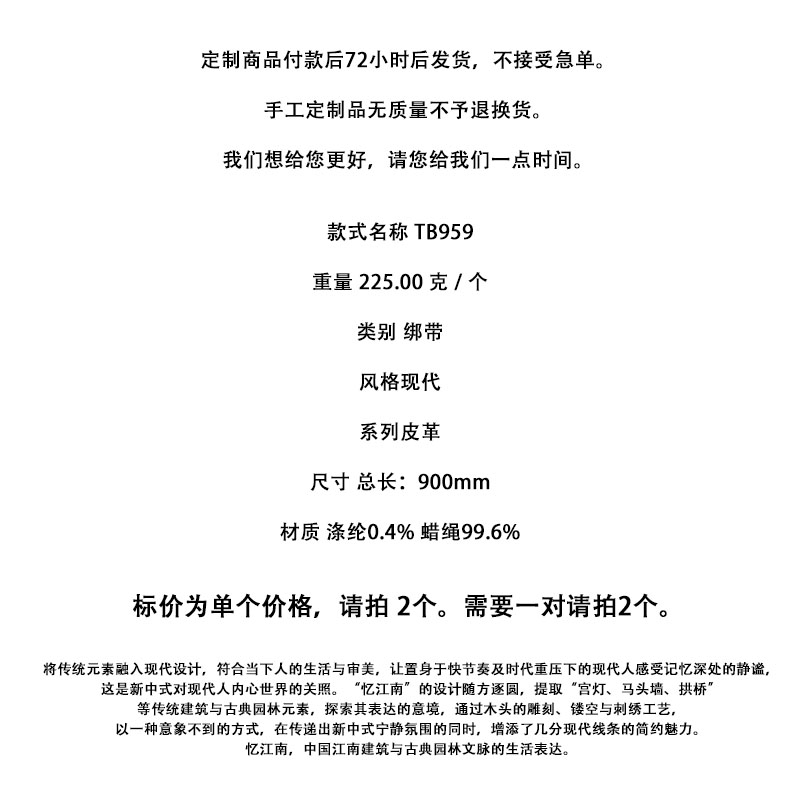 定制商品付款后72小时后发货，不接受急单。

手工定制品无质量不予退换货。

我们想给您更好，请您给我们一点时间。

款式名称 TB959

重量 225.00 克 / 个

类别 绑带

风格现代

系列皮革

尺寸 总长：900mm

材质 涤纶0.4% 蜡绳99.6%

标价为单个价格，请拍 2个。需要一对请拍2个。

将传统元素融入现代设计，符合当下人的生活与审美，让置身于快节奏及时代重压下的现代人感受记忆深处的静谧，这是新中式对现代人内心世界的关照。“忆江南”的设计随方逐圆，提取“宫灯、马头墙、拱桥”等传统建筑与古典园林元素，探索其表达的意境，通过木头的雕刻、镂空与刺绣工艺，以一种意象不到的方式，在传递出新中式宁静氛围的同时，增添了几分现代线条的简约魅力。忆江南，中国江南建筑与古典园林文脉的生活表达。